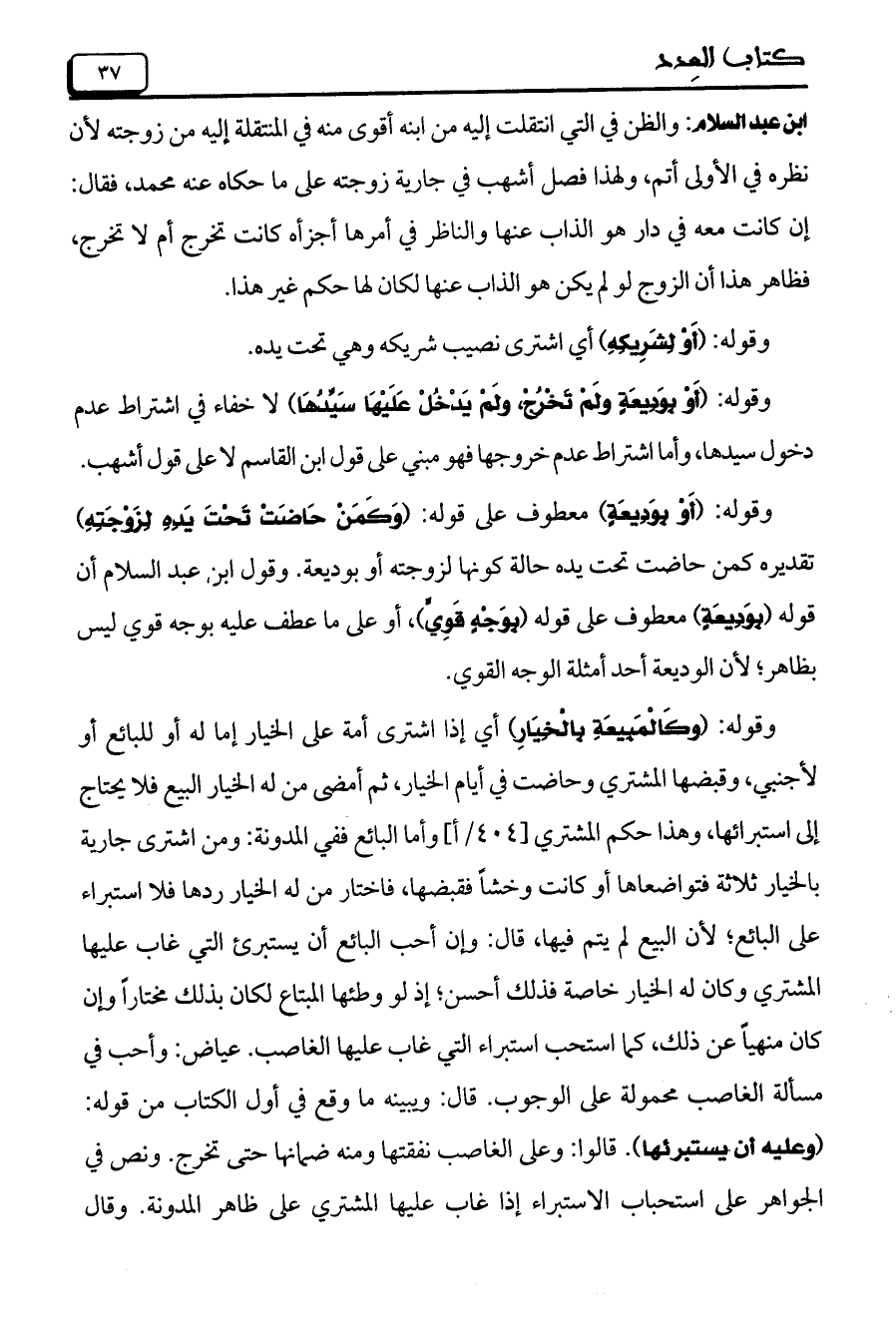 كتاب العدد ٣٧

ابن عبد السلام: والظن في التي انتقلت إليه من ابنه أقوى منه في المنتقلة إليه من زوجته لأن نظره في الأولى أتم، ولهذا فصل أشهب في جارية زوجته على ما حكاه عنه محمد، فقال: إن كانت معه في دار هو الذاب عنها والناظر في أمرها أجزأه كانت تخرج أم لا تخرج، فظاهر هذا أن الزوج لو لم يكن هو الذاب عنها لكان لها حكم غير هذا.

وقوله: (أَوْ لِشَرِيكِهِ) أي اشترى نصيب شريكه وهي تحت يده.

وقوله: (أَوْ بِوَدِيعَةٍ وَلَمْ تَخْرُجْ، وَلَمْ يَدْخُلْ عَلَيْهَا سَيِّدُهَا) لا خفاء في اشتراط عدم دخول سيدها، وأما اشتراط عدم خروجها فهو مبني على قول ابن القاسم لا على قول أشهب.

وقوله: (أَوْ بِوَدِيعَةٍ) معطوف على قوله: (وَكَمَنْ حَاضَتْ تَحْتَ يَدِهِ لِزَوْجَتِهِ) تقديره كمن حاضت تحت يده حالة كونها لزوجته أو بوديعة. وقول ابن عبد السلام أن قوله (بِوَدِيعَةٍ) معطوف على قوله (بِوَجْهٍ قَوِيٍّ)، أو على ما عطف عليه بوجه قوي ليس بظاهر؛ لأن الوديعة أحد أمثلة الوجه القوي.

وقوله: (وَكَالْمَبِيعَةِ بِالْخِيَارِ) أي إذا اشترى أمة على الخيار إما له أو للبائع أو لأجنبي، وقبضها المشتري وحاضت في أيام الخيار، ثم أمضى من له الخيار البيع فلا يحتاج إلى استبرائها، وهذا حكم المشتري [٤٠٤/ أ] وأما البائع ففي المدونة: ومن اشترى جارية بالخيار ثلاثة فتواضعاها أو كانت وخشاً فقبضها، فاختار من له الخيار ردها فلا استبراء على البائع؛ لأن البيع لم يتم فيها، قال: وإن أحب البائع أن يستبرئ التي غاب عليها المشتري وكان له الخيار خاصة فذلك أحسن؛ إذ لو وطئها المبتاع لكان بذلك مختاراً وإن كان منهياً عن ذلك، كما استحب استبراء التي غاب عليها الغاصب. عياض: وأحب في مسألة الغاصب محمولة على الوجوب. قال: ويبينه ما وقع في أول الكتاب من قوله: (وعليه أن يستبرئها). قالوا: وعلى الغاصب نفقتها ومنه ضمانها حتى تخرج. ونص في الجواهر على استحباب الاستبراء إذا غاب عليها المشتري على ظاهر المدونة. وقال